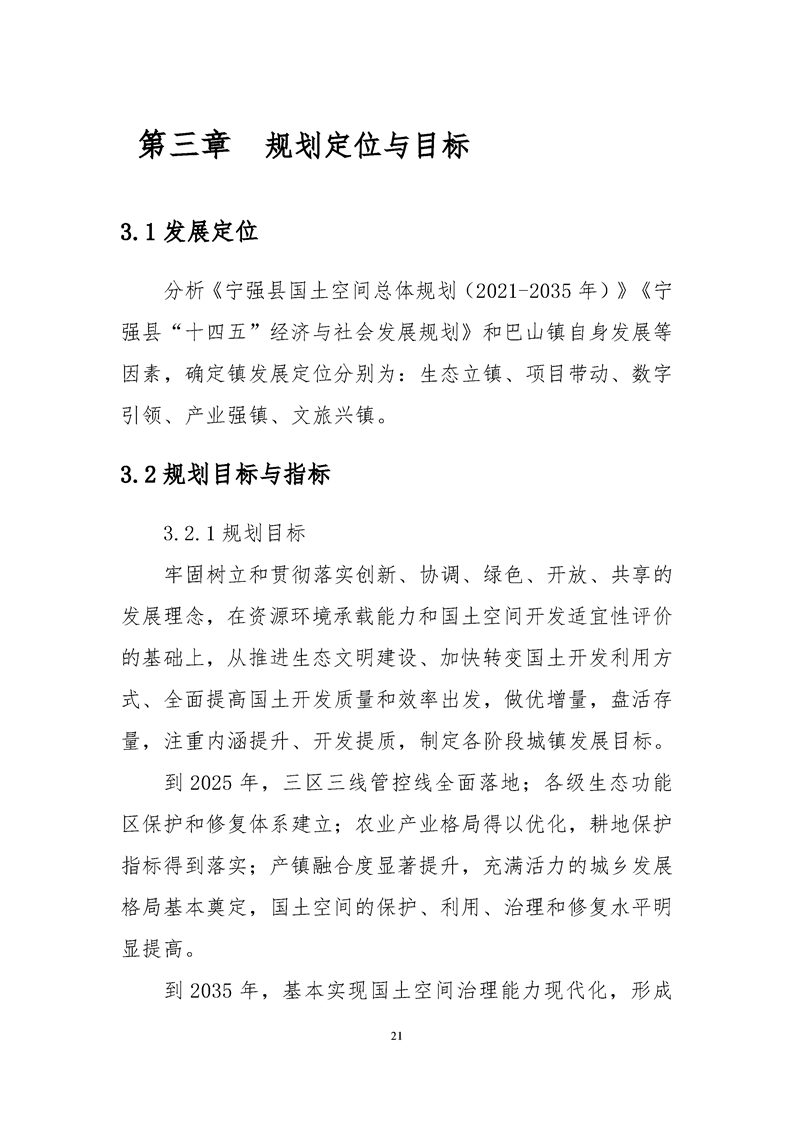 第三章　规划定位与目标

3.1 发展定位

分析《宁强县国土空间总体规划（2021-2035 年）》《宁强县“十四五”经济与社会发展规划》和巴山镇自身发展等因素，确定镇发展定位分别为：生态立镇、项目带动、数字引领、产业强镇、文旅兴镇。

3.2 规划目标与指标

3.2.1 规划目标

牢固树立和贯彻落实创新、协调、绿色、开放、共享的发展理念，在资源环境承载能力和国土空间开发适宜性评价的基础上，从推进生态文明建设、加快转变国土开发利用方式、全面提高国土开发质量和效率出发，做优增量，盘活存量，注重内涵提升、开发提质，制定各阶段城镇发展目标。

到 2025 年，三区三线管控线全面落地；各级生态功能区保护和修复体系建立；农业产业格局得以优化，耕地保护指标得到落实；产镇融合度显著提升，充满活力的城乡发展格局基本奠定，国土空间的保护、利用、治理和修复水平明显提高。

到 2035 年，基本实现国土空间治理能力现代化，形成

21